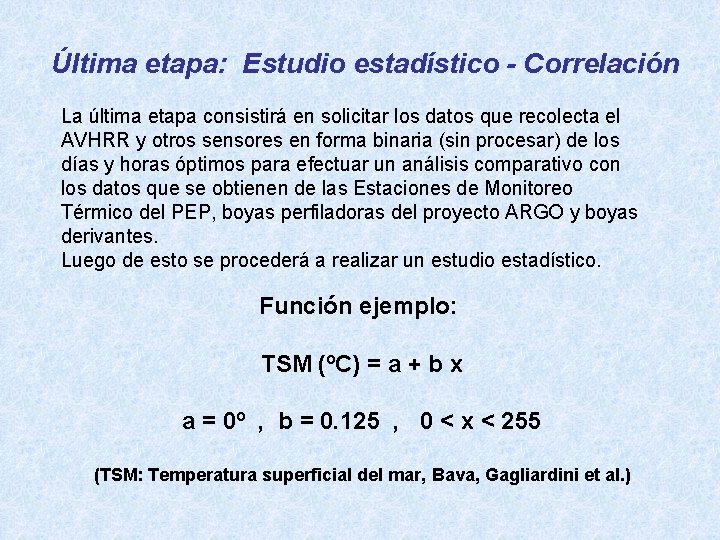 Última etapa: Estudio estadístico - Correlación

La última etapa consistirá en solicitar los datos que recolecta el AVHRR y otros sensores en forma binaria (sin procesar) de los días y horas óptimos para efectuar un análisis comparativo con los datos que se obtienen de las Estaciones de Monitoreo Térmico del PEP, boyas perfiladoras del proyecto ARGO y boyas derivantes.
Luego de esto se procederá a realizar un estudio estadístico.

Función ejemplo:

TSM (ºC) = a + b x

a = 0º , b = 0.125 , 0 < x < 255

(TSM: Temperatura superficial del mar, Bava, Gagliardini et al.)